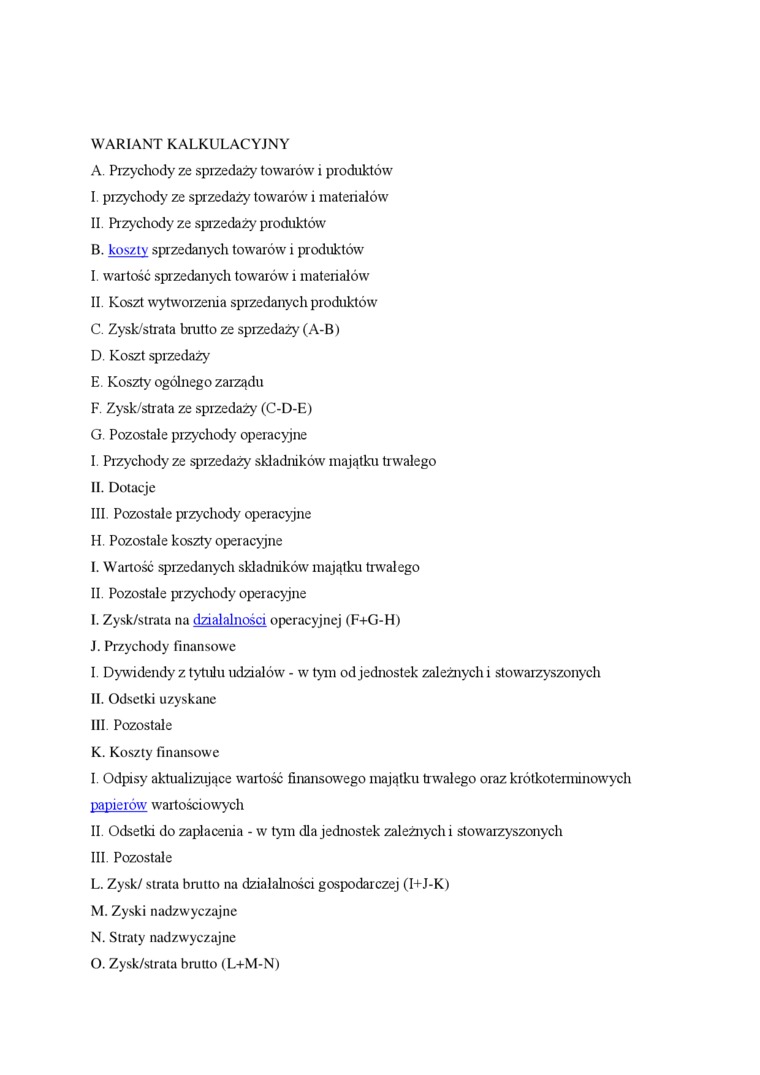 WARIANT KALKULACYJNY
A. Przychody ze sprzedaży towarów i produktów
I. przychody ze sprzedaży towarów i materiałów
II. Przychody ze sprzedaży produktów
B. koszty sprzedanych towarów i produktów
I. wartość sprzedanych towarów i materiałów
II. Koszt wytworzenia sprzedanych produktów
C. Zysk/strata brutto ze sprzedaży (A-B)
D. Koszt sprzedaży
E. Koszty ogólnego zarządu
F. Zysk/strata ze sprzedaży (C-D-E)
G. Pozostałe przychody operacyjne
I. Przychody ze sprzedaży składników majątku trwałego
II. Dotacje
III. Pozostałe przychody operacyjne
H. Pozostałe koszty operacyjne
I. Wartość sprzedanych składników majątku trwałego
II. Pozostałe przychody operacyjne
I. Zysk/strata na działalności operacyjnej (F+G-H)
J. Przychody finansowe
I. Dywidendy z tytułu udziałów - w tym od jednostek zależnych i stowarzyszonych
II. Odsetki uzyskane
III. Pozostałe
K. Koszty finansowe
I. Odpisy aktualizujące wartość finansowego majątku trwałego oraz krótkoterminowych papierów wartościowych
II. Odsetki do zapłacenia - w tym dla jednostek zależnych i stowarzyszonych
III. Pozostałe
L. Zysk/ strata brutto na działalności gospodarczej (I+J-K)
M. Zyski nadzwyczajne
N. Straty nadzwyczajne
O. Zysk/strata brutto (L+M-N)